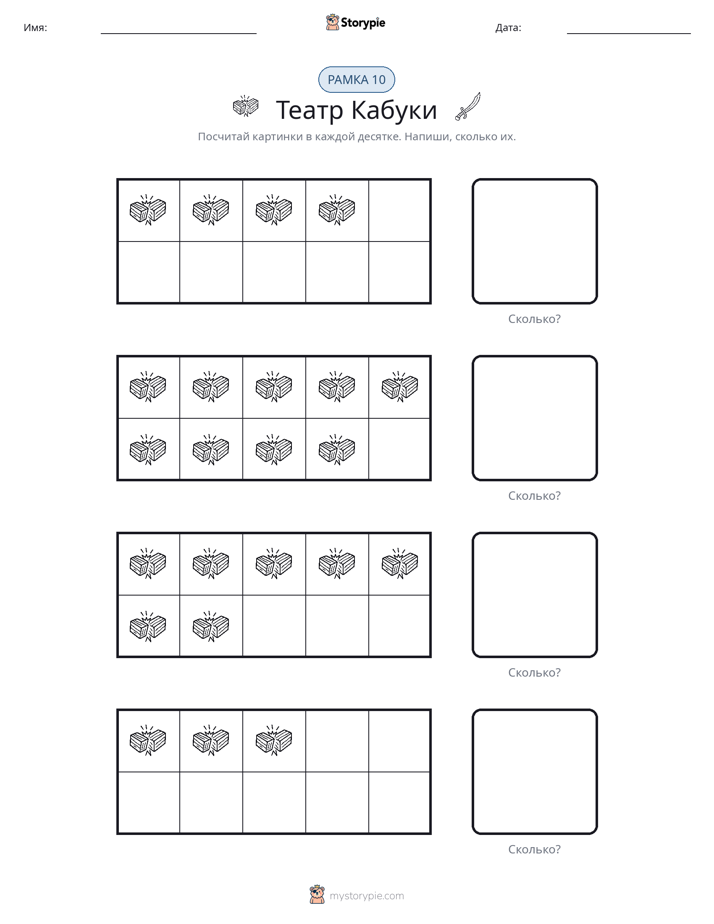 Имя: ____ Storypie Дата: ____

РАМКА 10

Театр Кабуки

Посчитай картинки в каждой десятке. Напиши, сколько их.

Сколько?

Сколько?

Сколько?

Сколько?

mystorypie.com